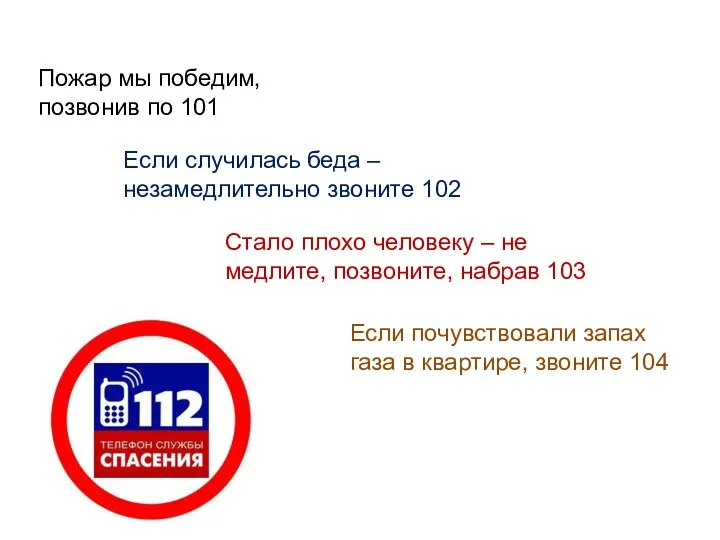 Пожар мы победим, позвонив по 101

Если случилась беда – незамедлительно звоните 102

Стало плохо человеку – не медлите, позвоните, набрав 103

Если почувствовали запах газа в квартире, звоните 104

112
ТЕЛЕФОН СЛУЖБЫ
СПАСЕНИЯ